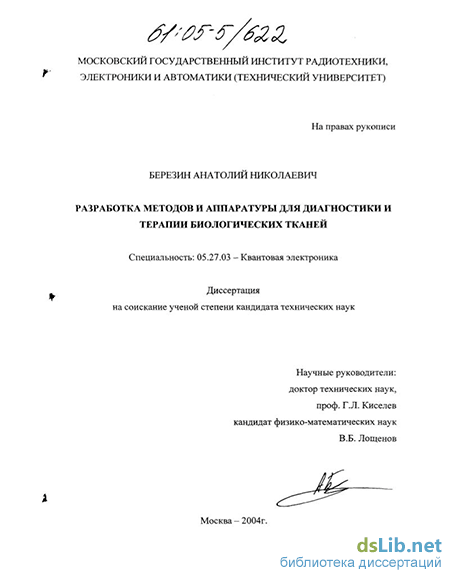 61:05-5/622

МОСКОВСКИЙ ГОСУДАРСТВЕННЫЙ ИНСТИТУТ РАДИОТЕХНИКИ, ЭЛЕКТРОНИКИ И АВТОМАТИКИ (ТЕХНИЧЕСКИЙ УНИВЕРСИТЕТ)

На правах рукописи

БЕРЕЗИН АНАТОЛИЙ НИКОЛАЕВИЧ

РАЗРАБОТКА МЕТОДОВ И АППАРАТУРЫ ДЛЯ ДИАГНОСТИКИ И ТЕРАПИИ БИОЛОГИЧЕСКИХ ТКАНЕЙ

Специальность: 05.27.03 – Квантовая электроника

Диссертация
на соискание ученой степени кандидата технических наук

Научные руководители:
доктор технических наук,
проф. Г.Л. Киселев
кандидат физико-математических наук
В.Б. Лощенов

Москва – 2004г.

dsLib.net
библиотека диссертаций